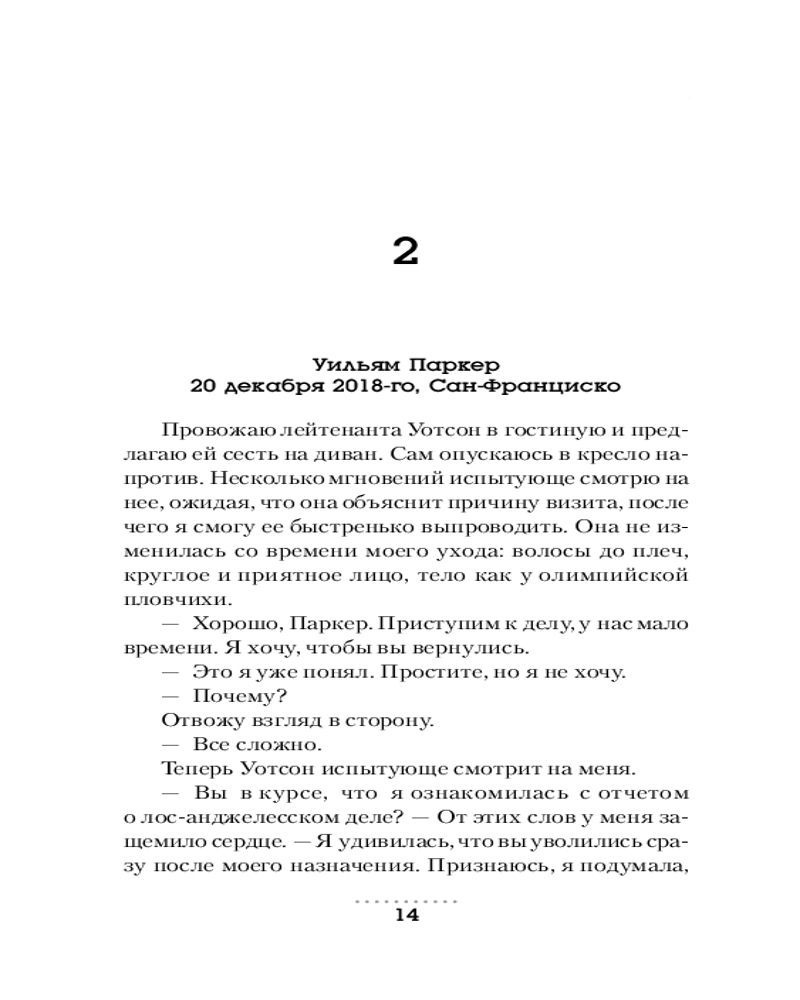 2

Уильям Паркер
20 декабря 2018-го, Сан-Франциско

Провожаю лейтенанта Уотсон в гостиную и предлагаю ей сесть на диван. Сам опускаюсь в кресло напротив. Несколько мгновений испытующе смотрю на нее, ожидая, что она объяснит причину визита, после чего я смогу ее быстренько выпроводить. Она не изменилась со времени моего ухода: волосы до плеч, круглое и приятное лицо, тело как у олимпийской пловчихи.

— Хорошо, Паркер. Приступим к делу, у нас мало времени. Я хочу, чтобы вы вернулись.

— Это я уже понял. Простите, но я не хочу.

— Почему?

Отвожу взгляд в сторону.

— Все сложно.

Теперь Уотсон испытующе смотрит на меня.

— Вы в курсе, что я ознакомилась с отчетом о лос-анджелесском деле? — От этих слов у меня защемило сердце. — Я удивилась, что вы уволились сразу после моего назначения. Признаюсь, я подумала,

14